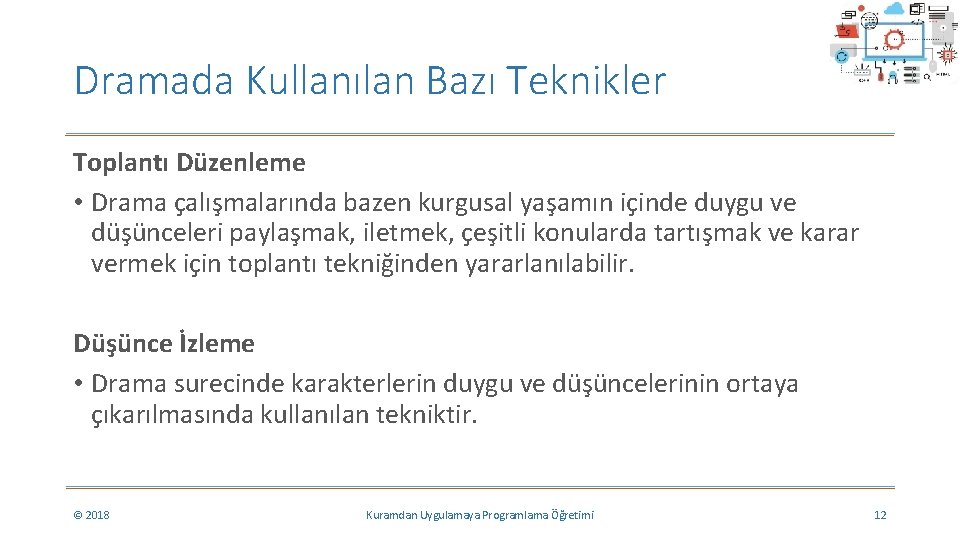 Dramada Kullanılan Bazı Teknikler

Toplantı Düzenleme

• Drama çalışmalarında bazen kurgusal yaşamın içinde duygu ve düşünceleri paylaşmak, iletmek, çeşitli konularda tartışmak ve karar vermek için toplantı tekniğinden yararlanılabilir.

Düşünce İzleme

• Drama surecinde karakterlerin duygu ve düşüncelerinin ortaya çıkarılmasında kullanılan tekniktir.

© 2018

Kuramdan Uygulamaya Programlama Öğretimi

12